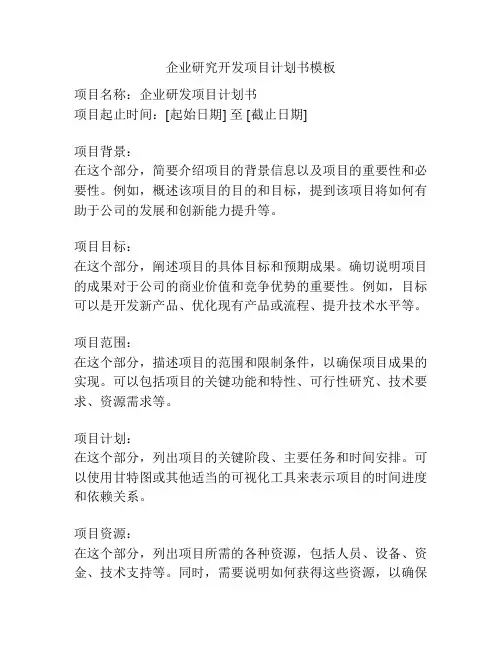 企业研究开发项目计划书模板

项目名称：企业研发项目计划书
项目起止时间：[起始日期] 至 [截止日期]

项目背景：
在这个部分，简要介绍项目的背景信息以及项目的重要性和必要性。例如，概述该项目的目的和目标，提到该项目将如何有助于公司的发展和创新能力提升等。

项目目标：
在这个部分，阐述项目的具体目标和预期成果。确切说明项目的成果对于公司的商业价值和竞争优势的重要性。例如，目标可以是开发新产品、优化现有产品或流程、提升技术水平等。

项目范围：
在这个部分，描述项目的范围和限制条件，以确保项目成果的实现。可以包括项目的关键功能和特性、可行性研究、技术要求、资源需求等。

项目计划：
在这个部分，列出项目的关键阶段、主要任务和时间安排。可以使用甘特图或其他适当的可视化工具来表示项目的时间进度和依赖关系。

项目资源：
在这个部分，列出项目所需的各种资源，包括人员、设备、资金、技术支持等。同时，需要说明如何获得这些资源，以确保